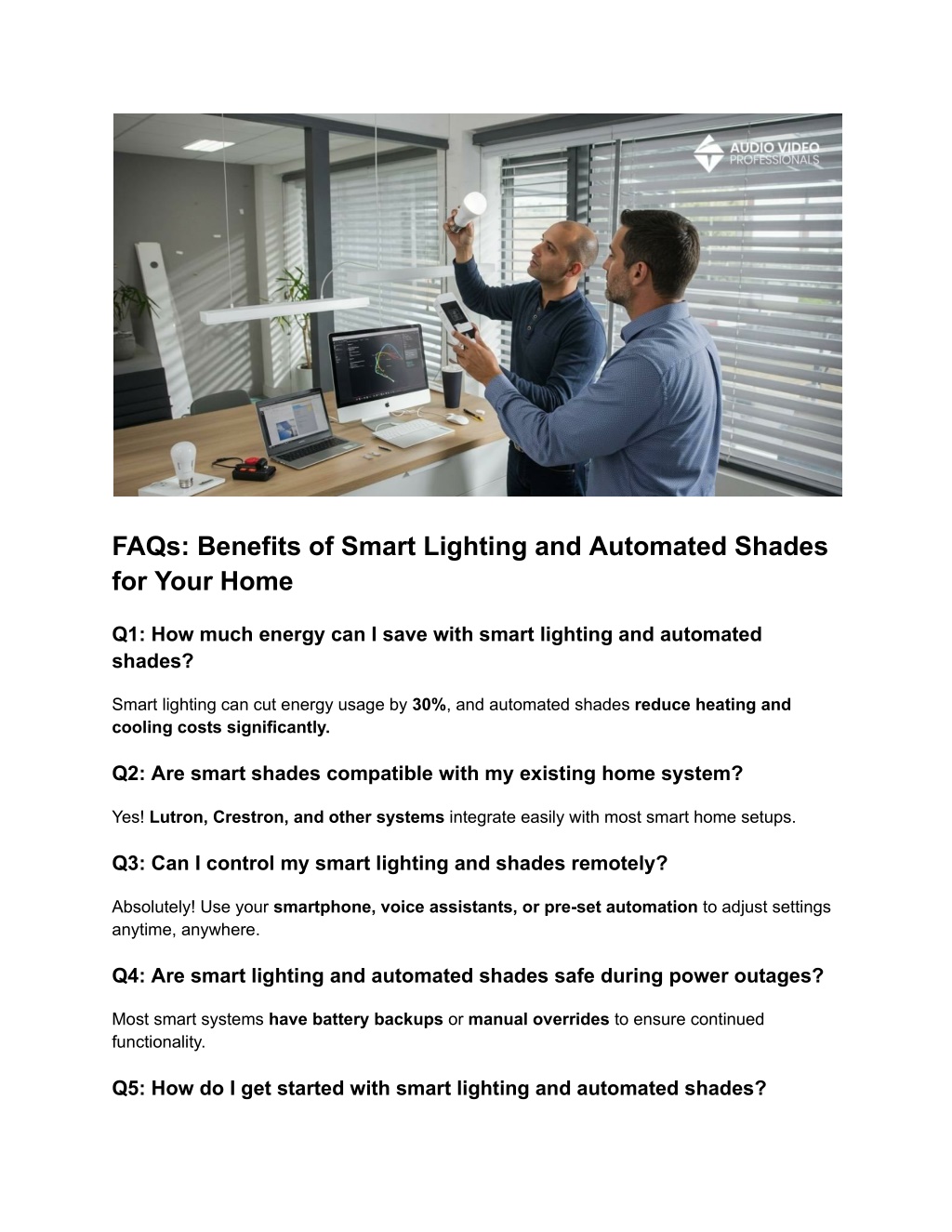 AUDIO VIDEO PROFESSIONALS

FAQs: Benefits of Smart Lighting and Automated Shades for Your Home

Q1: How much energy can I save with smart lighting and automated shades?

Smart lighting can cut energy usage by 30%, and automated shades reduce heating and cooling costs significantly.

Q2: Are smart shades compatible with my existing home system?

Yes! Lutron, Crestron, and other systems integrate easily with most smart home setups.

Q3: Can I control my smart lighting and shades remotely?

Absolutely! Use your smartphone, voice assistants, or pre-set automation to adjust settings anytime, anywhere.

Q4: Are smart lighting and automated shades safe during power outages?

Most smart systems have battery backups or manual overrides to ensure continued functionality.

Q5: How do I get started with smart lighting and automated shades?